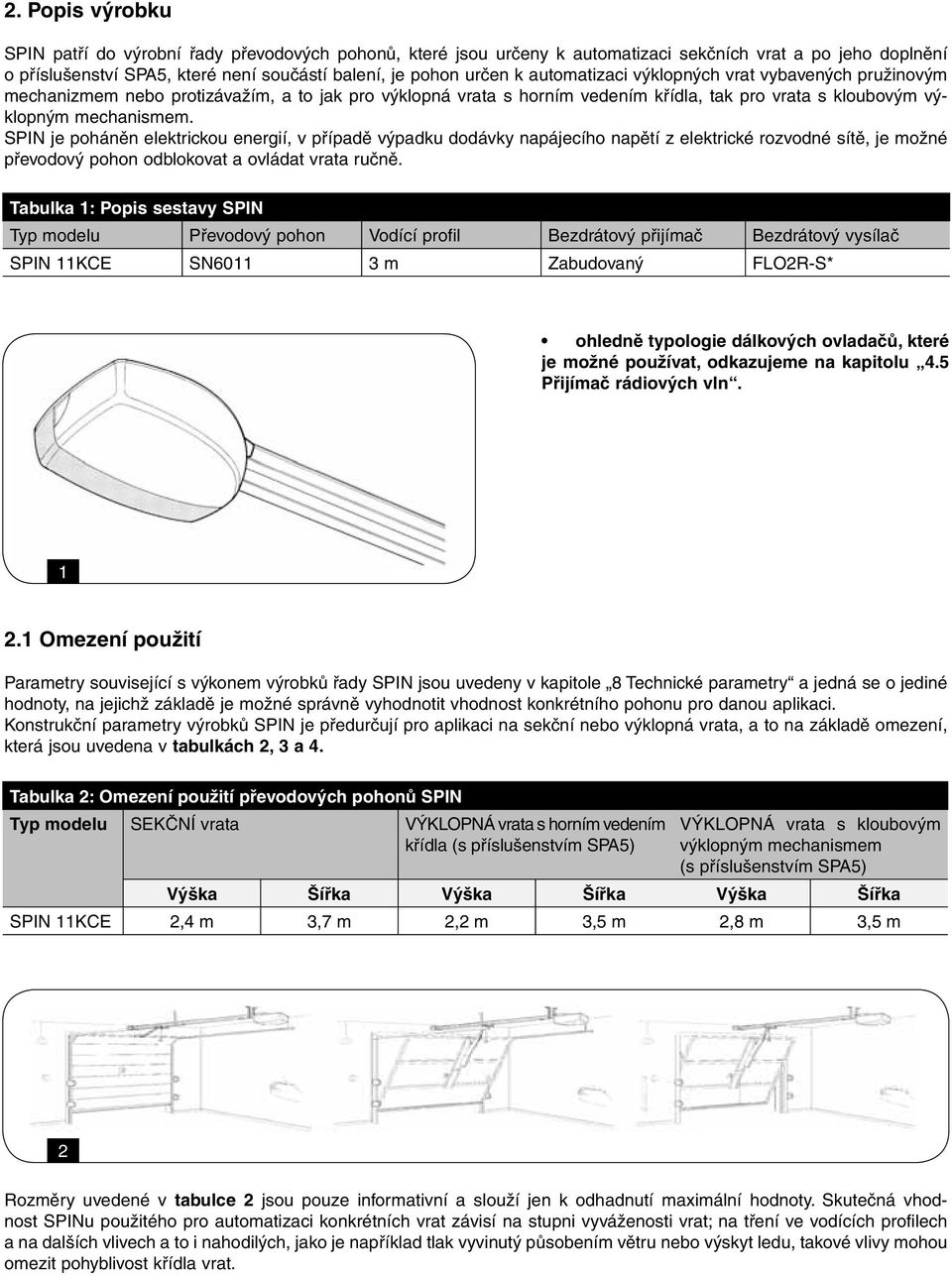 2. Popis výrobku

SPIN patří do výrobní řady převodových pohonů, které jsou určeny k automatizaci sekčních vrat a po jeho doplnění o příslušenství SPA5, které není součástí balení, je pohon určen k automatizaci výklopných vrat vybavených pružinovým mechanizmem nebo protizávažím, a to jak pro výklopná vrata s horním vedením křídla, tak pro vrata s kloubovým výklopným mechanismem.
SPIN je poháněn elektrickou energií, v případě výpadku dodávky napájecího napětí z elektrické rozvodné sítě, je možné převodový pohon odblokovat a ovládat vrata ručně.

Tabulka 1: Popis sestavy SPIN

| Typ modelu | Převodový pohon | Vodící profil | Bezdrátový přijímač | Bezdrátový vysílač |
|---|---|---|---|---|
| SPIN 11KCE | SN6011 | 3 m | Zabudovaný | FLO2R-S* |

• ohledně typologie dálkových ovladačů, které je možné používat, odkazujeme na kapitolu „4.5 Přijímač rádiových vln“.

1

2.1 Omezení použití

Parametry související s výkonem výrobků řady SPIN jsou uvedeny v kapitole „8 Technické parametry“ a jedná se o jediné hodnoty, na jejichž základě je možné správně vyhodnotit vhodnost konkrétního pohonu pro danou aplikaci.
Konstrukční parametry výrobků SPIN je předurčují pro aplikaci na sekční nebo výklopná vrata, a to na základě omezení, která jsou uvedena v tabulkách 2, 3 a 4.

Tabulka 2: Omezení použití převodových pohonů SPIN

| Typ modelu | SEKČNÍ vrata | | VÝKLOPNÁ vrata s horním vedením křídla (s příslušenstvím SPA5) | | VÝKLOPNÁ vrata s kloubovým výklopným mechanismem (s příslušenstvím SPA5) | |
|---|---|---|---|---|---|---|
| | Výška | Šířka | Výška | Šířka | Výška | Šířka |
| SPIN 11KCE | 2,4 m | 3,7 m | 2,2 m | 3,5 m | 2,8 m | 3,5 m |

2

Rozměry uvedené v tabulce 2 jsou pouze informativní a slouží jen k odhadnutí maximální hodnoty. Skutečná vhodnost SPINu použitého pro automatizaci konkrétních vrat závisí na stupni vyváženosti vrat; na tření ve vodících profilech a na dalších vlivech a to i nahodilých, jako je například tlak vyvinutý působením větru nebo výskyt ledu, takové vlivy mohou omezit pohyblivost křídla vrat.